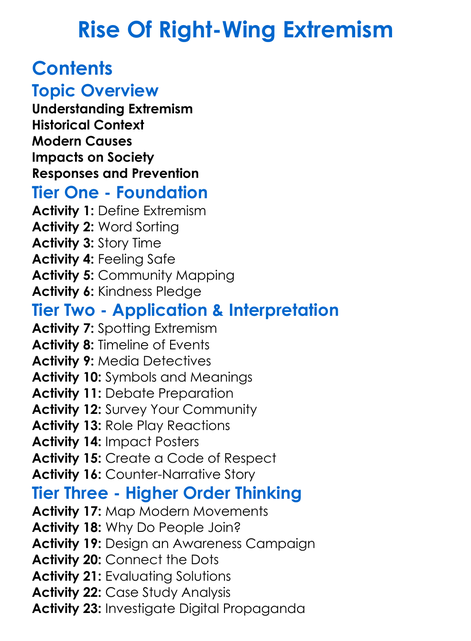 Rise Of Right-Wing Extremism

Contents

Topic Overview

Understanding Extremism
Historical Context
Modern Causes
Impacts on Society
Responses and Prevention

Tier One - Foundation

Activity 1: Define Extremism
Activity 2: Word Sorting
Activity 3: Story Time
Activity 4: Feeling Safe
Activity 5: Community Mapping
Activity 6: Kindness Pledge

Tier Two - Application & Interpretation

Activity 7: Spotting Extremism
Activity 8: Timeline of Events
Activity 9: Media Detectives
Activity 10: Symbols and Meanings
Activity 11: Debate Preparation
Activity 12: Survey Your Community
Activity 13: Role Play Reactions
Activity 14: Impact Posters
Activity 15: Create a Code of Respect
Activity 16: Counter-Narrative Story

Tier Three - Higher Order Thinking

Activity 17: Map Modern Movements
Activity 18: Why Do People Join?
Activity 19: Design an Awareness Campaign
Activity 20: Connect the Dots
Activity 21: Evaluating Solutions
Activity 22: Case Study Analysis
Activity 23: Investigate Digital Propaganda